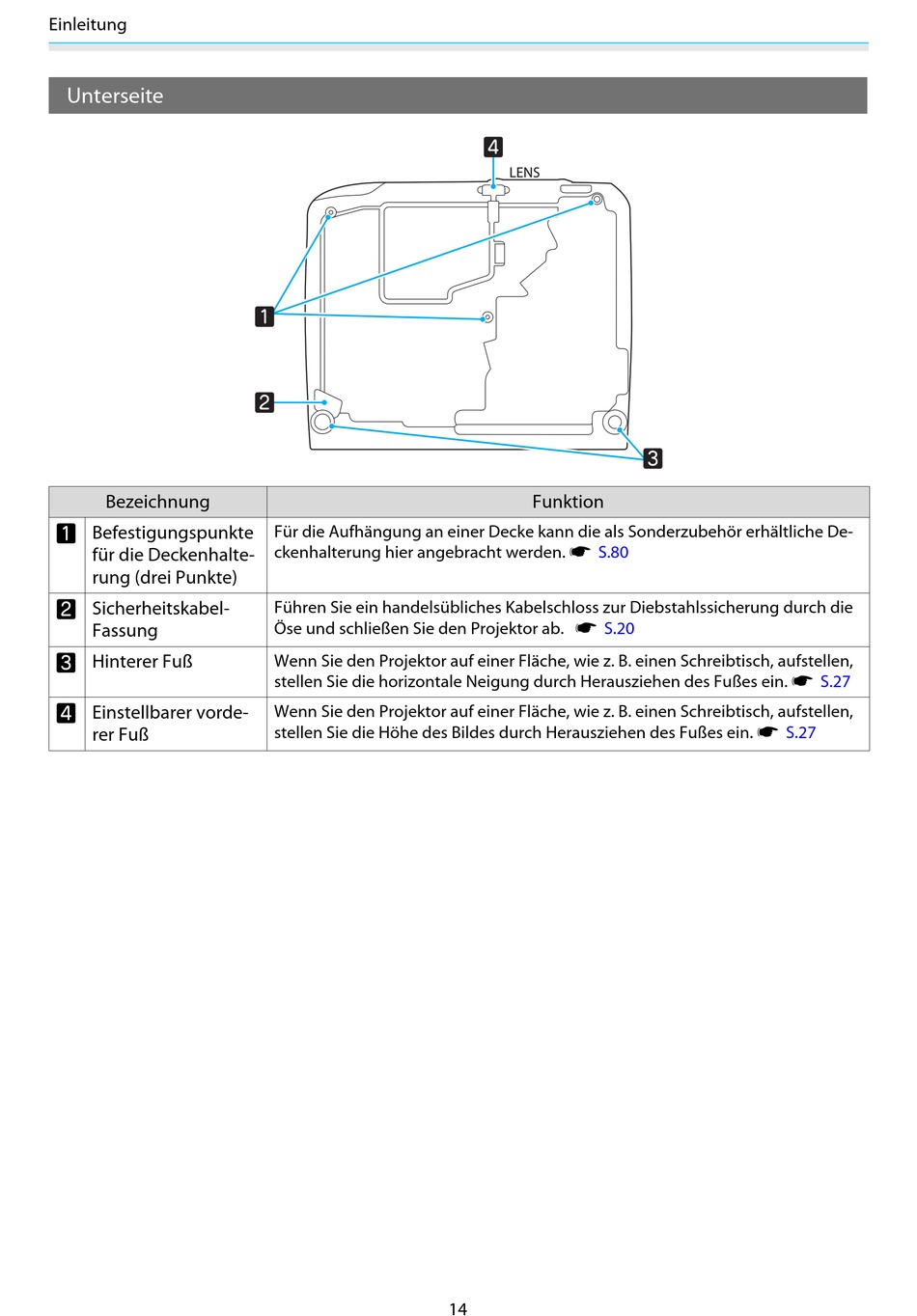 Einleitung

Unterseite

4
LENS
1
2
3

| | Bezeichnung | Funktion |
|---|---|---|
| 1 | Befestigungspunkte für die Deckenhalterung (drei Punkte) | Für die Aufhängung an einer Decke kann die als Sonderzubehör erhältliche Deckenhalterung hier angebracht werden. ☛ S.80 |
| 2 | Sicherheitskabel-Fassung | Führen Sie ein handelsübliches Kabelschloss zur Diebstahlssicherung durch die Öse und schließen Sie den Projektor ab. ☛ S.20 |
| 3 | Hinterer Fuß | Wenn Sie den Projektor auf einer Fläche, wie z. B. einen Schreibtisch, aufstellen, stellen Sie die horizontale Neigung durch Herausziehen des Fußes ein. ☛ S.27 |
| 4 | Einstellbarer vorderer Fuß | Wenn Sie den Projektor auf einer Fläche, wie z. B. einen Schreibtisch, aufstellen, stellen Sie die Höhe des Bildes durch Herausziehen des Fußes ein. ☛ S.27 |

14